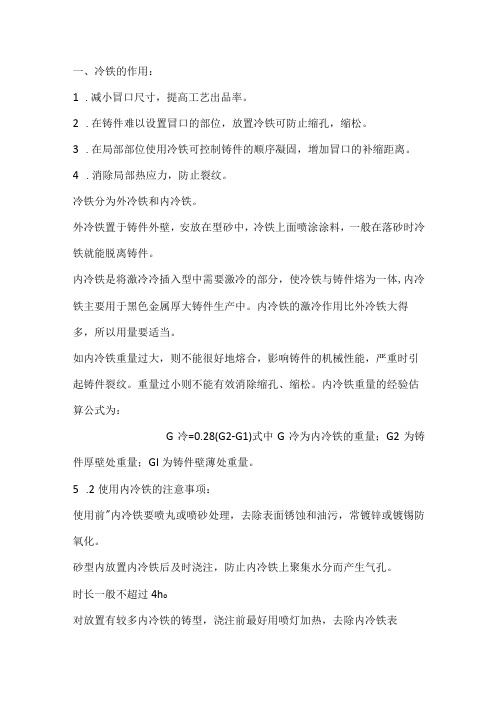 一、冷铁的作用：

1 .减小冒口尺寸，提高工艺出品率。

2 .在铸件难以设置冒口的部位，放置冷铁可防止缩孔，缩松。

3 .在局部部位使用冷铁可控制铸件的顺序凝固，增加冒口的补缩距离。

4 .消除局部热应力，防止裂纹。

冷铁分为外冷铁和内冷铁。

外冷铁置于铸件外壁，安放在型砂中，冷铁上面喷涂涂料，一般在落砂时冷铁就能脱离铸件。

内冷铁是将激冷冷插入型中需要激冷的部分，使冷铁与铸件熔为一体，内冷铁主要用于黑色金属厚大铸件生产中。内冷铁的激冷作用比外冷铁大得多，所以用量要适当。

如内冷铁重量过大，则不能很好地熔合，影响铸件的机械性能，严重时引起铸件裂纹。重量过小则不能有效消除缩孔、缩松。内冷铁重量的经验估算公式为：

G 冷=0.28(G2-G1)式中 G 冷为内冷铁的重量；G2 为铸件厚壁处重量；GI 为铸件壁薄处重量。

5 .2 使用内冷铁的注意事项：

使用前"内冷铁要喷丸或喷砂处理，去除表面锈蚀和油污，常镀锌或镀锡防氧化。

砂型内放置内冷铁后及时浇注，防止内冷铁上聚集水分而产生气孔。

时长一般不超过 4h。

对放置有较多内冷铁的铸型，浇注前最好用喷灯加热，去除内冷铁表